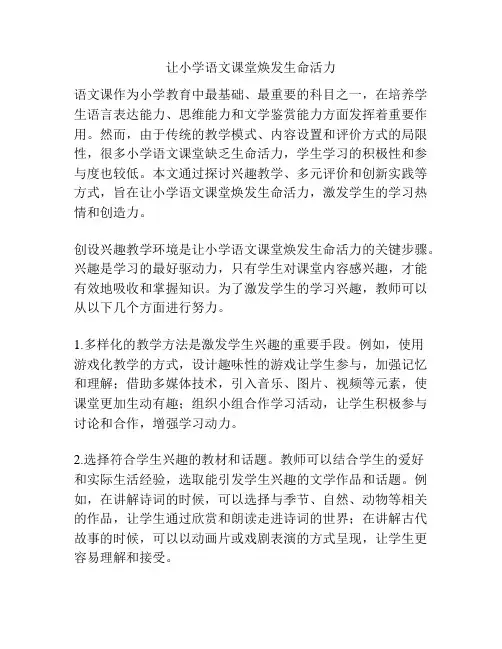 让小学语文课堂焕发生命活力

语文课作为小学教育中最基础、最重要的科目之一，在培养学生语言表达能力、思维能力和文学鉴赏能力方面发挥着重要作用。然而，由于传统的教学模式、内容设置和评价方式的局限性，很多小学语文课堂缺乏生命活力，学生学习的积极性和参与度也较低。本文通过探讨兴趣教学、多元评价和创新实践等方式，旨在让小学语文课堂焕发生命活力，激发学生的学习热情和创造力。

创设兴趣教学环境是让小学语文课堂焕发生命活力的关键步骤。兴趣是学习的最好驱动力，只有学生对课堂内容感兴趣，才能有效地吸收和掌握知识。为了激发学生的学习兴趣，教师可以从以下几个方面进行努力。

1.多样化的教学方法是激发学生兴趣的重要手段。例如，使用游戏化教学的方式，设计趣味性的游戏让学生参与，加强记忆和理解；借助多媒体技术，引入音乐、图片、视频等元素，使课堂更加生动有趣；组织小组合作学习活动，让学生积极参与讨论和合作，增强学习动力。

2.选择符合学生兴趣的教材和话题。教师可以结合学生的爱好和实际生活经验，选取能引发学生兴趣的文学作品和话题。例如，在讲解诗词的时候，可以选择与季节、自然、动物等相关的作品，让学生通过欣赏和朗读走进诗词的世界；在讲解古代故事的时候，可以以动画片或戏剧表演的方式呈现，让学生更容易理解和接受。